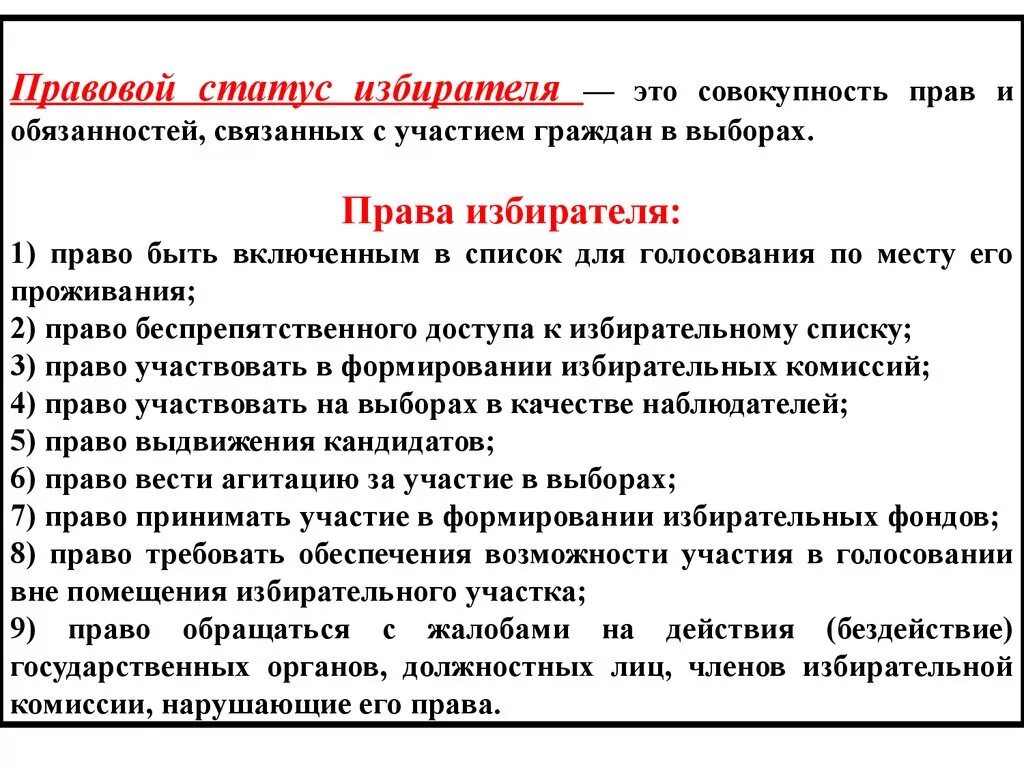 Правовой статус избирателя — это совокупность прав и обязанностей, связанных с участием граждан в выборах.

Права избирателя:

1) право быть включенным в список для голосования по месту его проживания;
2) право беспрепятственного доступа к избирательному списку;
3) право участвовать в формировании избирательных комиссий;
4) право участвовать на выборах в качестве наблюдателей;
5) право выдвижения кандидатов;
6) право вести агитацию за участие в выборах;
7) право принимать участие в формировании избирательных фондов;
8) право требовать обеспечения возможности участия в голосовании вне помещения избирательного участка;
9) право обращаться с жалобами на действия (бездействие) государственных органов, должностных лиц, членов избирательной комиссии, нарушающие его права.